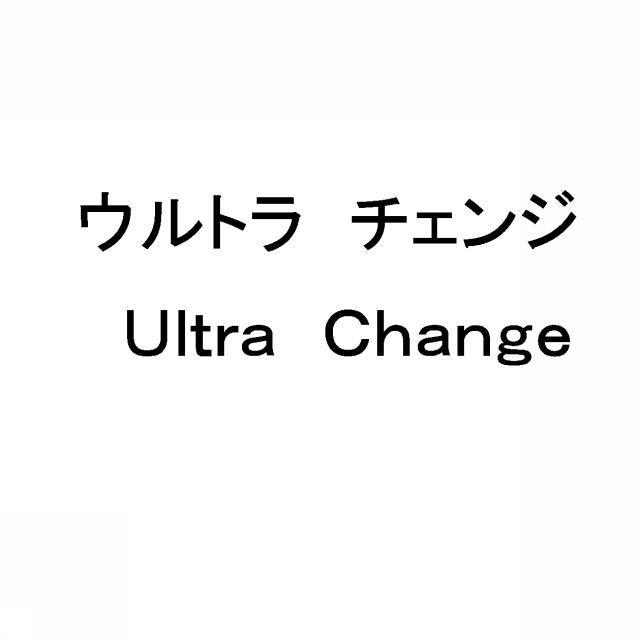 ウルトラ　チェンジ
Ultra Change